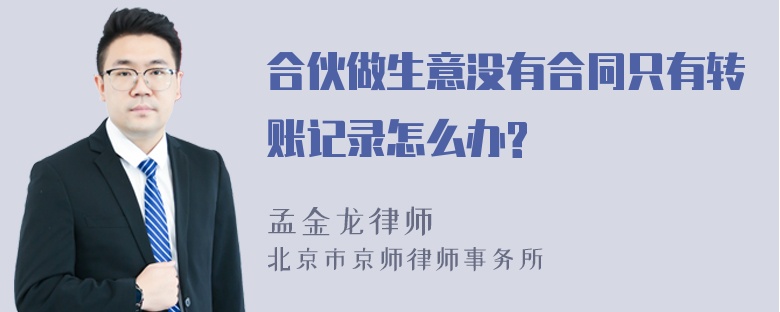 合伙做生意没有合同只有转账记录怎么办?

孟金龙律师
北京市京师律师事务所